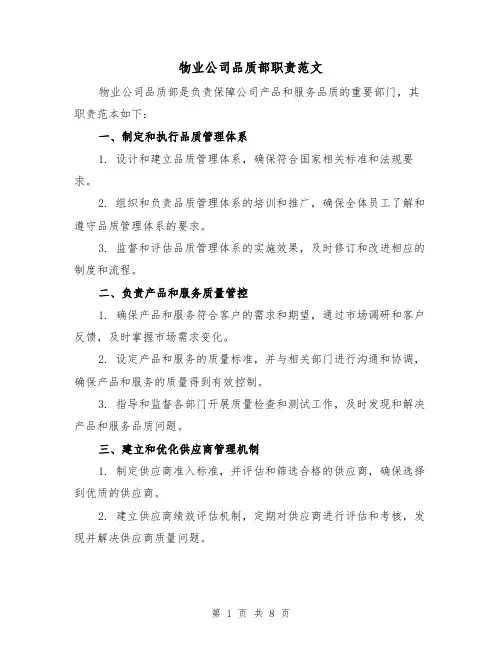 物业公司品质部职责范文

物业公司品质部是负责保障公司产品和服务品质的重要部门，其职责范本如下：

一、制定和执行品质管理体系

1. 设计和建立品质管理体系，确保符合国家相关标准和法规要求。

2. 组织和负责品质管理体系的培训和推广，确保全体员工了解和遵守品质管理体系的要求。

3. 监督和评估品质管理体系的实施效果，及时修订和改进相应的制度和流程。

二、负责产品和服务质量管控

1. 确保产品和服务符合客户的需求和期望，通过市场调研和客户反馈，及时掌握市场需求变化。

2. 设定产品和服务的质量标准，并与相关部门进行沟通和协调，确保产品和服务的质量得到有效控制。

3. 指导和监督各部门开展质量检查和测试工作，及时发现和解决产品和服务品质问题。

三、建立和优化供应商管理机制

1. 制定供应商准入标准，并评估和筛选合格的供应商，确保选择到优质的供应商。

2. 建立供应商绩效评估机制，定期对供应商进行评估和考核，发现并解决供应商质量问题。

第 1 页 共 8 页